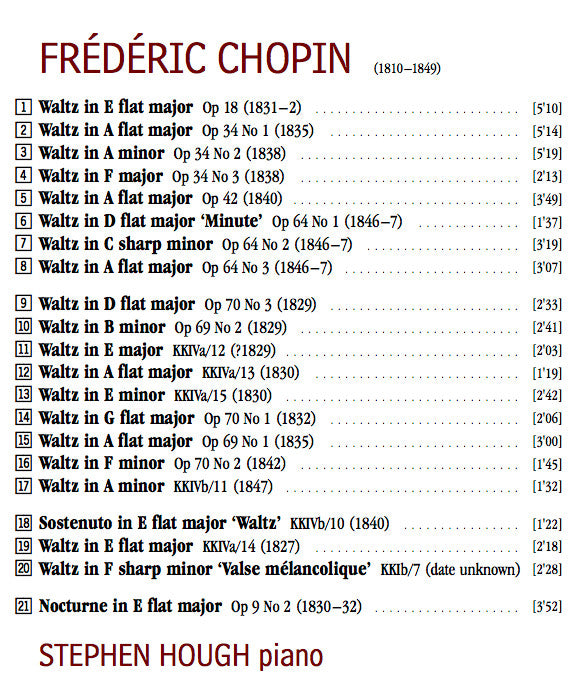 FRÉDÉRIC CHOPIN (1810–1849)

1 Waltz in E flat major Op 18 (1831–2) [5'10]
2 Waltz in A flat major Op 34 No 1 (1835) [5'14]
3 Waltz in A minor Op 34 No 2 (1838) [5'19]
4 Waltz in F major Op 34 No 3 (1838) [2'13]
5 Waltz in A flat major Op 42 (1840) [3'49]
6 Waltz in D flat major 'Minute' Op 64 No 1 (1846–7) [1'37]
7 Waltz in C sharp minor Op 64 No 2 (1846–7) [3'19]
8 Waltz in A flat major Op 64 No 3 (1846–7) [3'07]

9 Waltz in D flat major Op 70 No 3 (1829) [2'33]
10 Waltz in B minor Op 69 No 2 (1829) [2'41]
11 Waltz in E major KKIVa/12 (?1829) [2'03]
12 Waltz in A flat major KKIVa/13 (1830) [1'19]
13 Waltz in E minor KKIVa/15 (1830) [2'42]
14 Waltz in G flat major Op 70 No 1 (1832) [2'06]
15 Waltz in A flat major Op 69 No 1 (1835) [3'00]
16 Waltz in F minor Op 70 No 2 (1842) [1'45]
17 Waltz in A minor KKIVb/11 (1847) [1'32]

18 Sostenuto in E flat major 'Waltz' KKIVb/10 (1840) [1'22]
19 Waltz in E flat major KKIVa/14 (1827) [2'18]
20 Waltz in F sharp minor 'Valse mélancolique' KKIb/7 (date unknown) [2'28]

21 Nocturne in E flat major Op 9 No 2 (1830–32) [3'52]

STEPHEN HOUGH piano